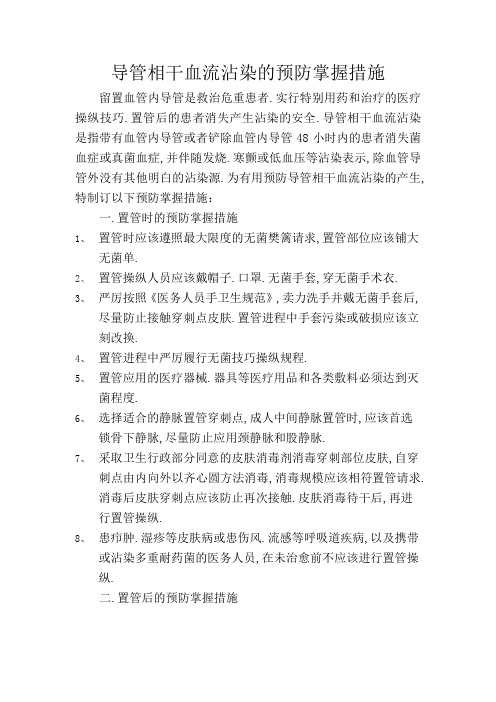 导管相干血流沾染的预防掌握措施

留置血管内导管是救治危重患者.实行特别用药和治疗的医疗操纵技巧.置管后的患者消失产生沾染的安全.导管相干血流沾染是指带有血管内导管或者铲除血管内导管 48 小时内的患者消失菌血症或真菌血症,并伴随发烧.寒颤或低血压等沾染表示,除血管导管外没有其他明白的沾染源.为有用预防导管相干血流沾染的产生,特制订以下预防掌握措施:

一.置管时的预防掌握措施

1、 置管时应该遵照最大限度的无菌樊篱请求,置管部位应该铺大无菌单.

2、 置管操纵人员应该戴帽子.口罩.无菌手套,穿无菌手术衣.

3、 严厉按照《医务人员手卫生规范》,卖力洗手并戴无菌手套后,尽量防止接触穿刺点皮肤.置管进程中手套污染或破损应该立刻改换.

4、 置管进程中严厉履行无菌技巧操纵规程.

5、 置管应用的医疗器械.器具等医疗用品和各类敷料必须达到灭菌程度.

6、 选择适合的静脉置管穿刺点,成人中间静脉置管时,应该首选锁骨下静脉,尽量防止应用颈静脉和股静脉.

7、 采取卫生行政部分同意的皮肤消毒剂消毒穿刺部位皮肤,自穿刺点由内向外以齐心圆方法消毒,消毒规模应该相符置管请求.消毒后皮肤穿刺点应该防止再次接触.皮肤消毒待干后,再进行置管操纵.

8、 患疖肿.湿疹等皮肤病或患伤风.流感等呼吸道疾病,以及携带或沾染多重耐药菌的医务人员,在未治愈前不应该进行置管操纵.

二.置管后的预防掌握措施